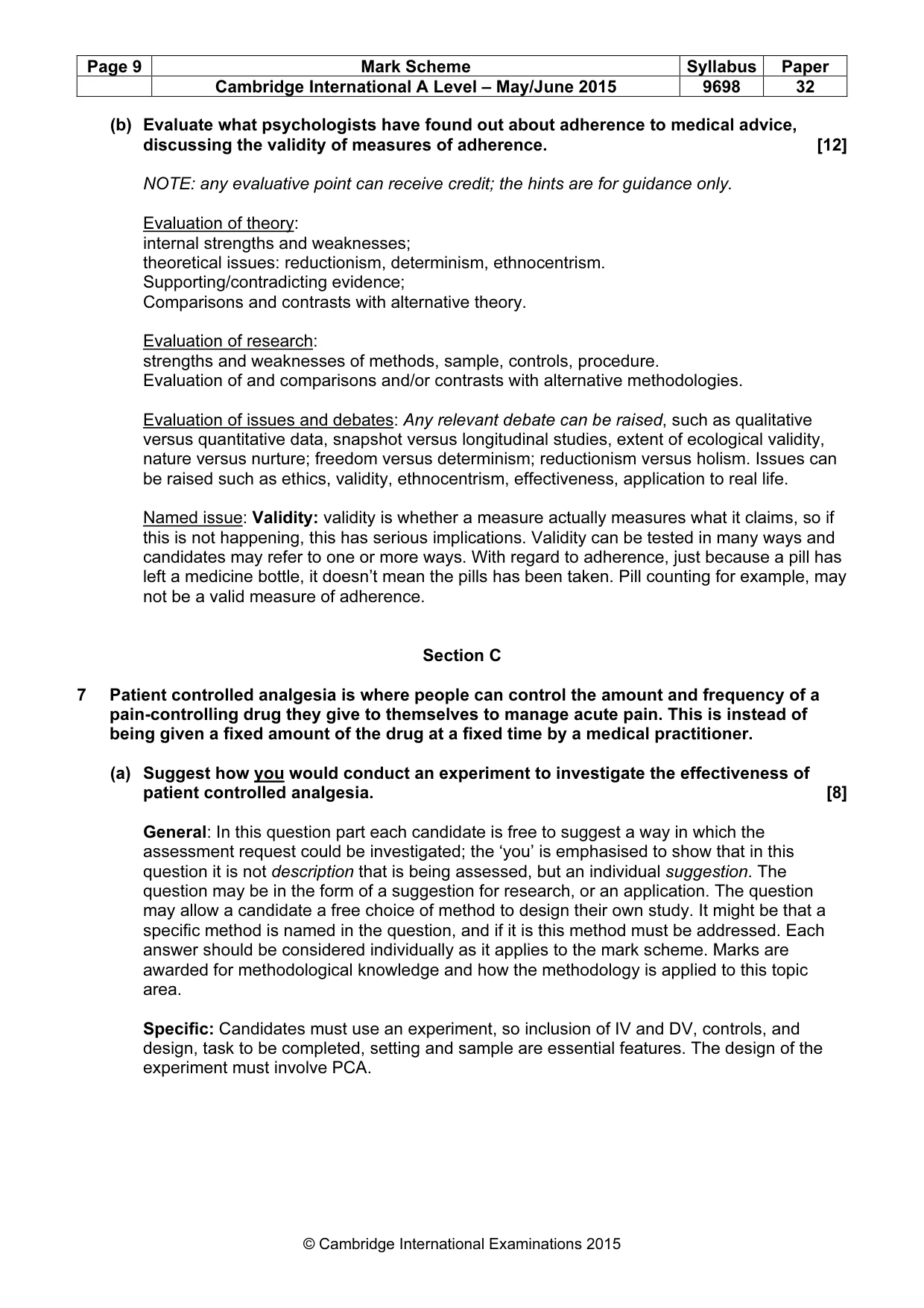 | Page 9 | Mark Scheme | Syllabus | Paper |
|---|---|---|---|
|  | Cambridge International A Level – May/June 2015 | 9698 | 32 |

(b) Evaluate what psychologists have found out about adherence to medical advice, discussing the validity of measures of adherence. [12]

NOTE: any evaluative point can receive credit; the hints are for guidance only.

Evaluation of theory:
internal strengths and weaknesses;
theoretical issues: reductionism, determinism, ethnocentrism.
Supporting/contradicting evidence;
Comparisons and contrasts with alternative theory.

Evaluation of research:
strengths and weaknesses of methods, sample, controls, procedure.
Evaluation of and comparisons and/or contrasts with alternative methodologies.

Evaluation of issues and debates: Any relevant debate can be raised, such as qualitative versus quantitative data, snapshot versus longitudinal studies, extent of ecological validity, nature versus nurture; freedom versus determinism; reductionism versus holism. Issues can be raised such as ethics, validity, ethnocentrism, effectiveness, application to real life.

Named issue: Validity: validity is whether a measure actually measures what it claims, so if this is not happening, this has serious implications. Validity can be tested in many ways and candidates may refer to one or more ways. With regard to adherence, just because a pill has left a medicine bottle, it doesn't mean the pills has been taken. Pill counting for example, may not be a valid measure of adherence.

Section C

7 Patient controlled analgesia is where people can control the amount and frequency of a pain-controlling drug they give to themselves to manage acute pain. This is instead of being given a fixed amount of the drug at a fixed time by a medical practitioner.

(a) Suggest how you would conduct an experiment to investigate the effectiveness of patient controlled analgesia. [8]

General: In this question part each candidate is free to suggest a way in which the assessment request could be investigated; the 'you' is emphasised to show that in this question it is not description that is being assessed, but an individual suggestion. The question may be in the form of a suggestion for research, or an application. The question may allow a candidate a free choice of method to design their own study. It might be that a specific method is named in the question, and if it is this method must be addressed. Each answer should be considered individually as it applies to the mark scheme. Marks are awarded for methodological knowledge and how the methodology is applied to this topic area.

Specific: Candidates must use an experiment, so inclusion of IV and DV, controls, and design, task to be completed, setting and sample are essential features. The design of the experiment must involve PCA.

© Cambridge International Examinations 2015